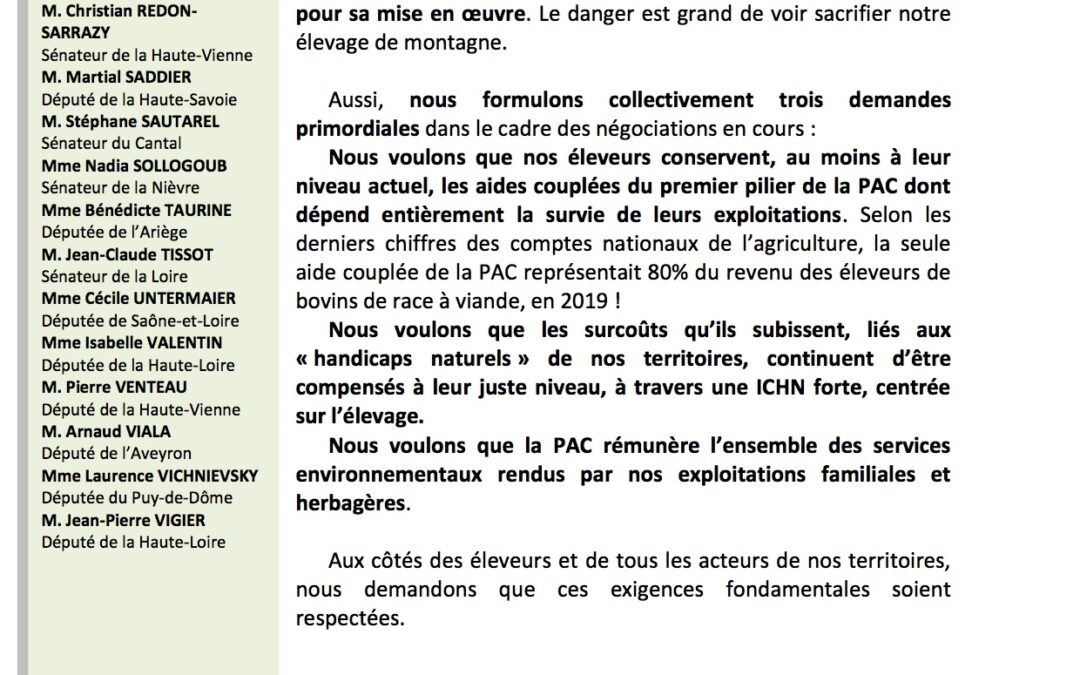 M. Christian REDON-SARRAZY
Sénateur de la Haute-Vienne
M. Martial SADDIER
Député de la Haute-Savoie
M. Stéphane SAUTAREL
Sénateur du Cantal
Mme Nadia SOLLOGOUB
Sénateur de la Nièvre
Mme Bénédicte TAURINE
Députée de l'Ariège
M. Jean-Claude TISSOT
Sénateur de la Loire
Mme Cécile UNTERMAIER
Députée de Saône-et-Loire
Mme Isabelle VALENTIN
Députée de la Haute-Loire
M. Pierre VENTEAU
Député de la Haute-Vienne
M. Arnaud VIALA
Député de l'Aveyron
Mme Laurence VICHNIEVSKY
Députée du Puy-de-Dôme
M. Jean-Pierre VIGIER
Député de la Haute-Loire

pour sa mise en œuvre. Le danger est grand de voir sacrifier notre élevage de montagne.

Aussi, nous formulons collectivement trois demandes primordiales dans le cadre des négociations en cours :
Nous voulons que nos éleveurs conservent, au moins à leur niveau actuel, les aides couplées du premier pilier de la PAC dont dépend entièrement la survie de leurs exploitations. Selon les derniers chiffres des comptes nationaux de l'agriculture, la seule aide couplée de la PAC représentait 80% du revenu des éleveurs de bovins de race à viande, en 2019 !
Nous voulons que les surcoûts qu'ils subissent, liés aux « handicaps naturels » de nos territoires, continuent d'être compensés à leur juste niveau, à travers une ICHN forte, centrée sur l'élevage.
Nous voulons que la PAC rémunère l'ensemble des services environnementaux rendus par nos exploitations familiales et herbagères.

Aux côtés des éleveurs et de tous les acteurs de nos territoires, nous demandons que ces exigences fondamentales soient respectées.